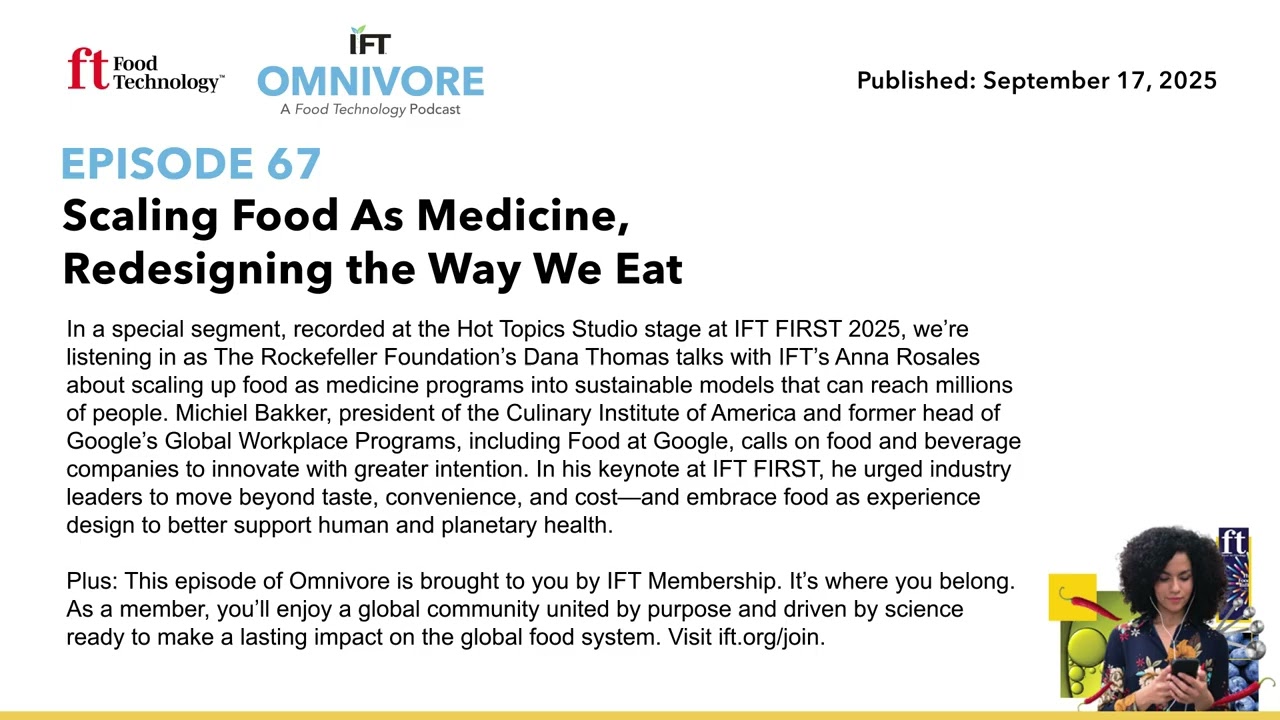 ft Food Technology™

IFT
OMNIVORE
A Food Technology Podcast

Published: September 17, 2025

EPISODE 67
Scaling Food As Medicine, Redesigning the Way We Eat

In a special segment, recorded at the Hot Topics Studio stage at IFT FIRST 2025, we're listening in as The Rockefeller Foundation's Dana Thomas talks with IFT's Anna Rosales about scaling up food as medicine programs into sustainable models that can reach millions of people. Michiel Bakker, president of the Culinary Institute of America and former head of Google's Global Workplace Programs, including Food at Google, calls on food and beverage companies to innovate with greater intention. In his keynote at IFT FIRST, he urged industry leaders to move beyond taste, convenience, and cost—and embrace food as experience design to better support human and planetary health.

Plus: This episode of Omnivore is brought to you by IFT Membership. It's where you belong. As a member, you'll enjoy a global community united by purpose and driven by science ready to make a lasting impact on the global food system. Visit ift.org/join.

ft